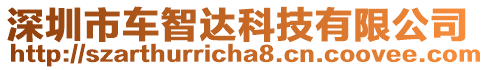 深圳市车智达科技有限公司
http://szarthurricha8.cn.coovee.com